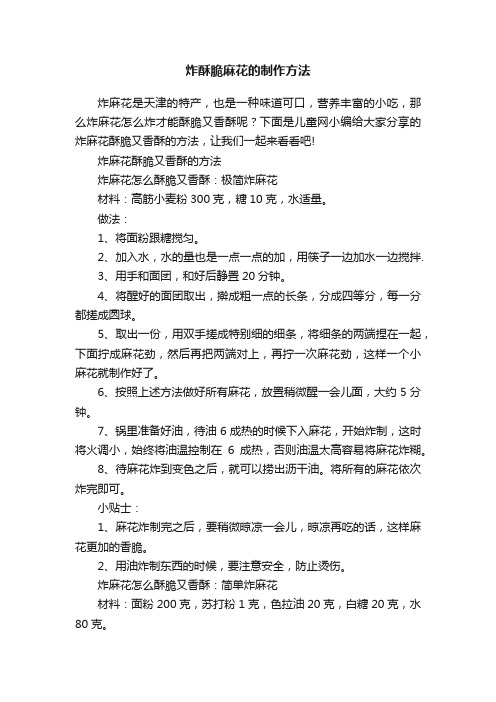 炸酥脆麻花的制作方法

炸麻花是天津的特产，也是一种味道可口，营养丰富的小吃，那么炸麻花怎么炸才能酥脆又香酥呢？下面是儿童网小编给大家分享的炸麻花酥脆又香酥的方法，让我们一起来看看吧!

炸麻花酥脆又香酥的方法

炸麻花怎么酥脆又香酥：极简炸麻花

材料：高筋小麦粉 300 克，糖 10 克，水适量。

做法：

1、将面粉跟糖搅匀。

2、加入水，水的量也是一点一点的加，用筷子一边加水一边搅拌.

3、用手和面团，和好后静置 20 分钟。

4、将醒好的面团取出，擀成粗一点的长条，分成四等分，每一分都搓成圆球。

5、取出一份，用双手搓成特别细的细条，将细条的两端捏在一起，下面拧成麻花劲，然后再把两端对上，再拧一次麻花劲，这样一个小麻花就制作好了。

6、按照上述方法做好所有麻花，放置稍微醒一会儿面，大约 5 分钟。

7、锅里准备好油，待油 6 成热的时候下入麻花，开始炸制，这时将火调小，始终将油温控制在 6 成热，否则油温太高容易将麻花炸糊。

8、待麻花炸到变色之后，就可以捞出沥干油。将所有的麻花依次炸完即可。

小贴士：

1、麻花炸制完之后，要稍微晾凉一会儿，晾凉再吃的话，这样麻花更加的香脆。

2、用油炸制东西的时候，要注意安全，防止烫伤。

炸麻花怎么酥脆又香酥：简单炸麻花

材料：面粉 200 克，苏打粉 1 克，色拉油 20 克，白糖 20 克，水 80 克。